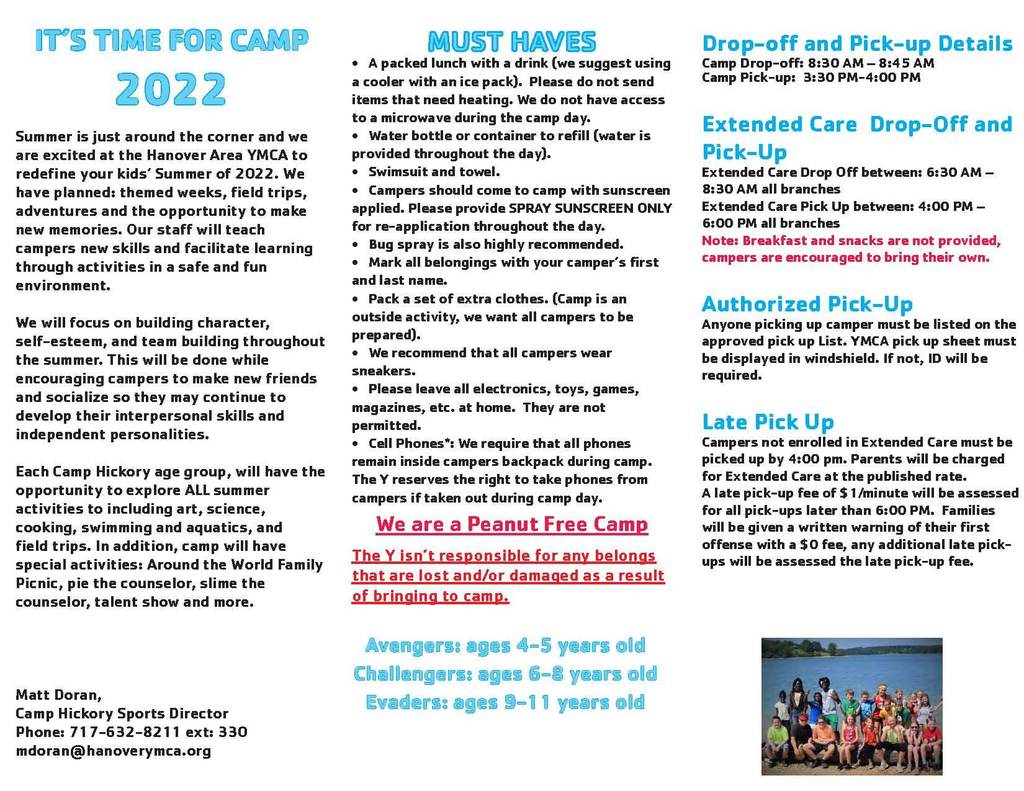 IT'S TIME FOR CAMP
2022

Summer is just around the corner and we are excited at the Hanover Area YMCA to redefine your kids' Summer of 2022. We have planned: themed weeks, field trips, adventures and the opportunity to make new memories. Our staff will teach campers new skills and facilitate learning through activities in a safe and fun environment.

We will focus on building character, self-esteem, and team building throughout the summer. This will be done while encouraging campers to make new friends and socialize so they may continue to develop their interpersonal skills and independent personalities.

Each Camp Hickory age group, will have the opportunity to explore ALL summer activities to including art, science, cooking, swimming and aquatics, and field trips. In addition, camp will have special activities: Around the World Family Picnic, pie the counselor, slime the counselor, talent show and more.

Matt Doran,
Camp Hickory Sports Director
Phone: 717-632-8211 ext: 330
mdoran@hanoverymca.org

MUST HAVES

• A packed lunch with a drink (we suggest using a cooler with an ice pack). Please do not send items that need heating. We do not have access to a microwave during the camp day.
• Water bottle or container to refill (water is provided throughout the day).
• Swimsuit and towel.
• Campers should come to camp with sunscreen applied. Please provide SPRAY SUNSCREEN ONLY for re-application throughout the day.
• Bug spray is also highly recommended.
• Mark all belongings with your camper's first and last name.
• Pack a set of extra clothes. (Camp is an outside activity, we want all campers to be prepared).
• We recommend that all campers wear sneakers.
• Please leave all electronics, toys, games, magazines, etc. at home. They are not permitted.
• Cell Phones*: We require that all phones remain inside campers backpack during camp. The Y reserves the right to take phones from campers if taken out during camp day.

We are a Peanut Free Camp

The Y isn't responsible for any belongs that are lost and/or damaged as a result of bringing to camp.

Avengers: ages 4-5 years old
Challengers: ages 6-8 years old
Evaders: ages 9-11 years old

Drop-off and Pick-up Details
Camp Drop-off: 8:30 AM – 8:45 AM
Camp Pick-up: 3:30 PM-4:00 PM

Extended Care Drop-Off and Pick-Up
Extended Care Drop Off between: 6:30 AM – 8:30 AM all branches
Extended Care Pick Up between: 4:00 PM – 6:00 PM all branches
Note: Breakfast and snacks are not provided, campers are encouraged to bring their own.

Authorized Pick-Up
Anyone picking up camper must be listed on the approved pick up List. YMCA pick up sheet must be displayed in windshield. If not, ID will be required.

Late Pick Up
Campers not enrolled in Extended Care must be picked up by 4:00 pm. Parents will be charged for Extended Care at the published rate.
A late pick-up fee of $1/minute will be assessed for all pick-ups later than 6:00 PM. Families will be given a written warning of their first offense with a $0 fee, any additional late pick-ups will be assessed the late pick-up fee.